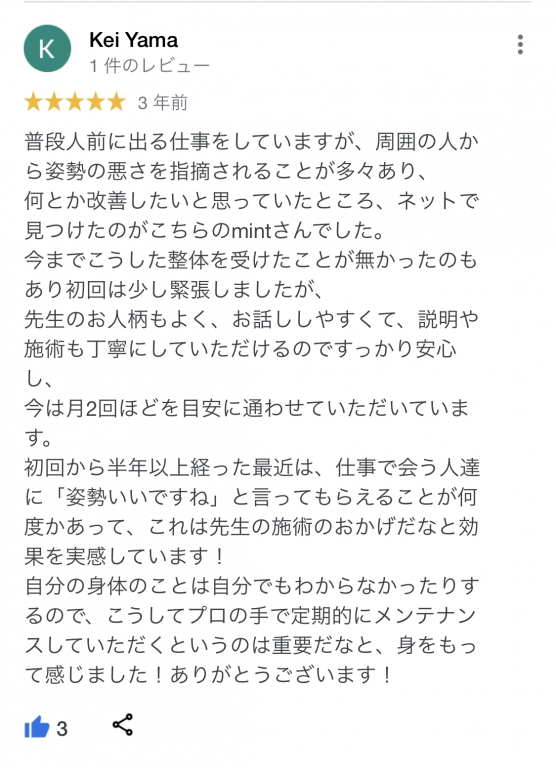 K
Kei Yama
1 件のレビュー
★★★★★ 3 年前

普段人前に出る仕事をしていますが、周囲の人から姿勢の悪さを指摘されることが多々あり、
何とか改善したいと思っていたところ、ネットで見つけたのがこちらのmintさんでした。
今までこうした整体を受けたことが無かったのもあり初回は少し緊張しましたが、
先生のお人柄もよく、お話ししやすくて、説明や施術も丁寧にしていただけるのですっかり安心し、
今は月2回ほどを目安に通わせていただいています。
初回から半年以上経った最近は、仕事で会う人達に「姿勢いいですね」と言ってもらえることが何度かあって、これは先生の施術のおかげだなと効果を実感しています！
自分の身体のことは自分でもわからなかったりするので、こうしてプロの手で定期的にメンテナンスしていただくというのは重要だなと、身をもって感じました！ありがとうございます！

3